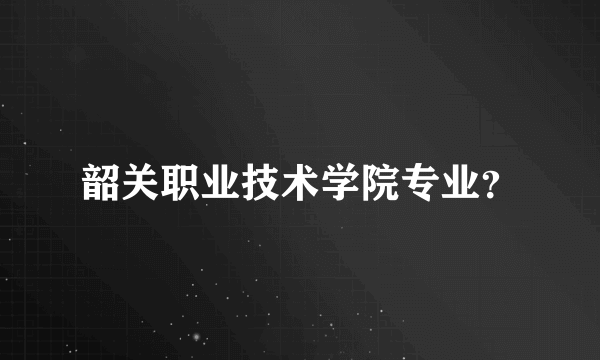 韶关职业技术学院专业?